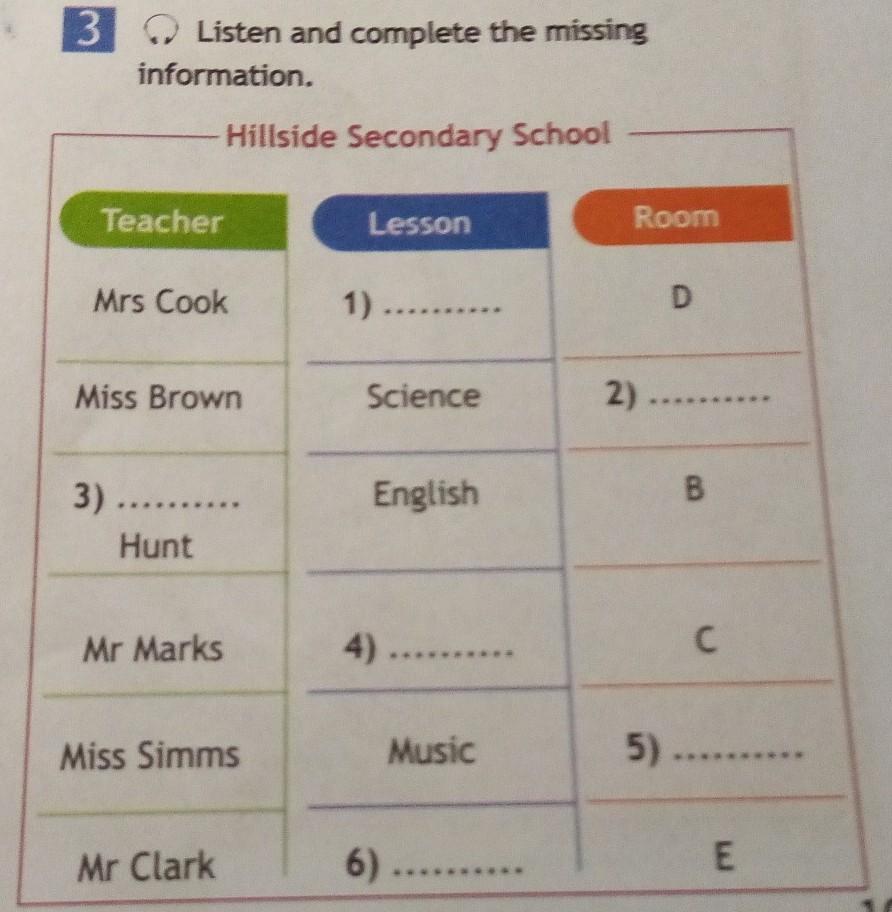 3 Listen and complete the missing information.

Hillside Secondary School

| Teacher | Lesson | Room |
|---|---|---|
| Mrs Cook | 1) ____ | D |
| Miss Brown | Science | 2) ____ |
| 3) ____ Hunt | English | B |
| Mr Marks | 4) ____ | C |
| Miss Simms | Music | 5) ____ |
| Mr Clark | 6) ____ | E |